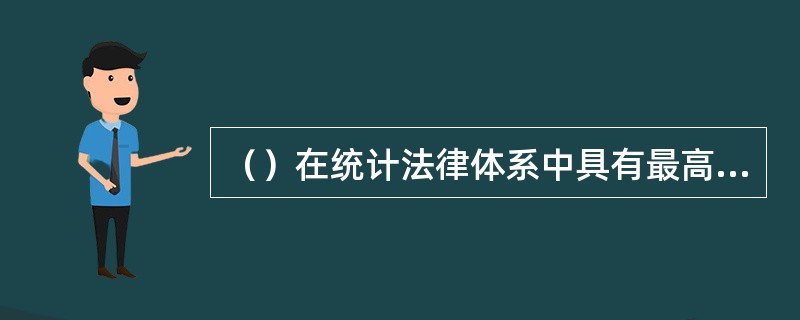 （）在统计法律体系中具有最高...